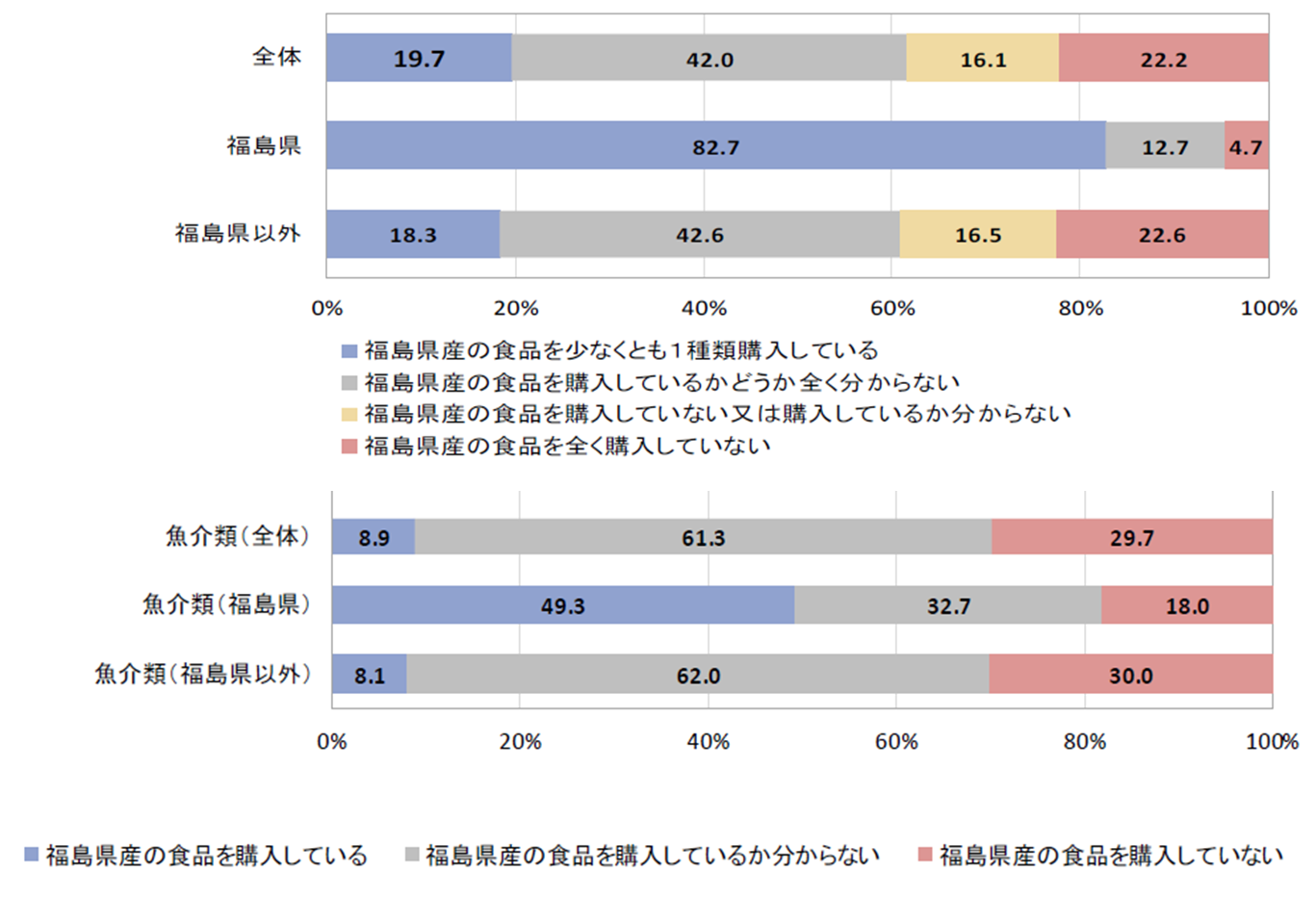 全体 19.7 42.0 16.1 22.2

福島県 82.7 12.7 4.7

福島県以外 18.3 42.6 16.5 22.6

0% 20% 40% 60% 80% 100%

福島県産の食品を少なくとも１種類購入している
福島県産の食品を購入しているかどうか全く分からない
福島県産の食品を購入していない又は購入しているか分からない
福島県産の食品を全く購入していない

魚介類（全体） 8.9 61.3 29.7

魚介類（福島県） 49.3 32.7 18.0

魚介類（福島県以外） 8.1 62.0 30.0

0% 20% 40% 60% 80% 100%

福島県産の食品を購入している 福島県産の食品を購入しているか分からない 福島県産の食品を購入していない